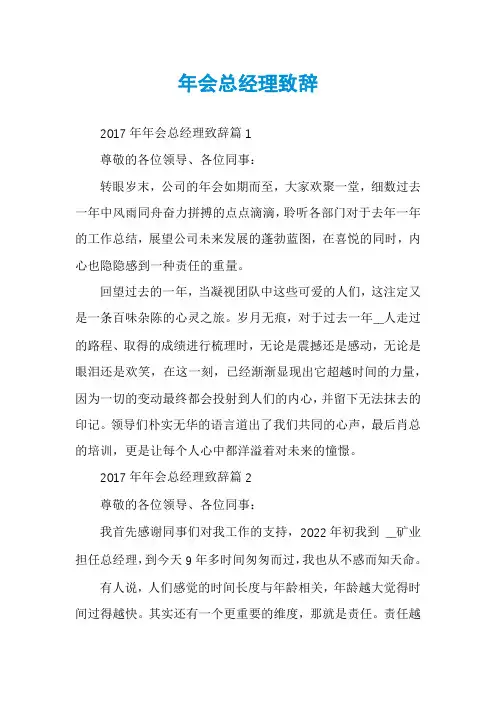 年会总经理致辞

2017 年年会总经理致辞篇 1

尊敬的各位领导、各位同事：

转眼岁末，公司的年会如期而至，大家欢聚一堂，细数过去一年中风雨同舟奋力拼搏的点点滴滴，聆听各部门对于去年一年的工作总结，展望公司未来发展的蓬勃蓝图，在喜悦的同时，内心也隐隐感到一种责任的重量。

回望过去的一年，当凝视团队中这些可爱的人们，这注定又是一条百味杂陈的心灵之旅。岁月无痕，对于过去一年__人走过的路程、取得的成绩进行梳理时，无论是震撼还是感动，无论是眼泪还是欢笑，在这一刻，已经渐渐显现出它超越时间的力量，因为一切的变动最终都会投射到人们的内心，并留下无法抹去的印记。领导们朴实无华的语言道出了我们共同的心声，最后肖总的培训，更是让每个人心中都洋溢着对未来的憧憬。

2017 年年会总经理致辞篇 2

尊敬的各位领导、各位同事：

我首先感谢同事们对我工作的支持，2022 年初我到 __矿业担任总经理，到今天 9 年多时间匆匆而过，我也从不惑而知天命。

有人说，人们感觉的时间长度与年龄相关，年龄越大觉得时间过得越快。其实还有一个更重要的维度，那就是责任。责任越